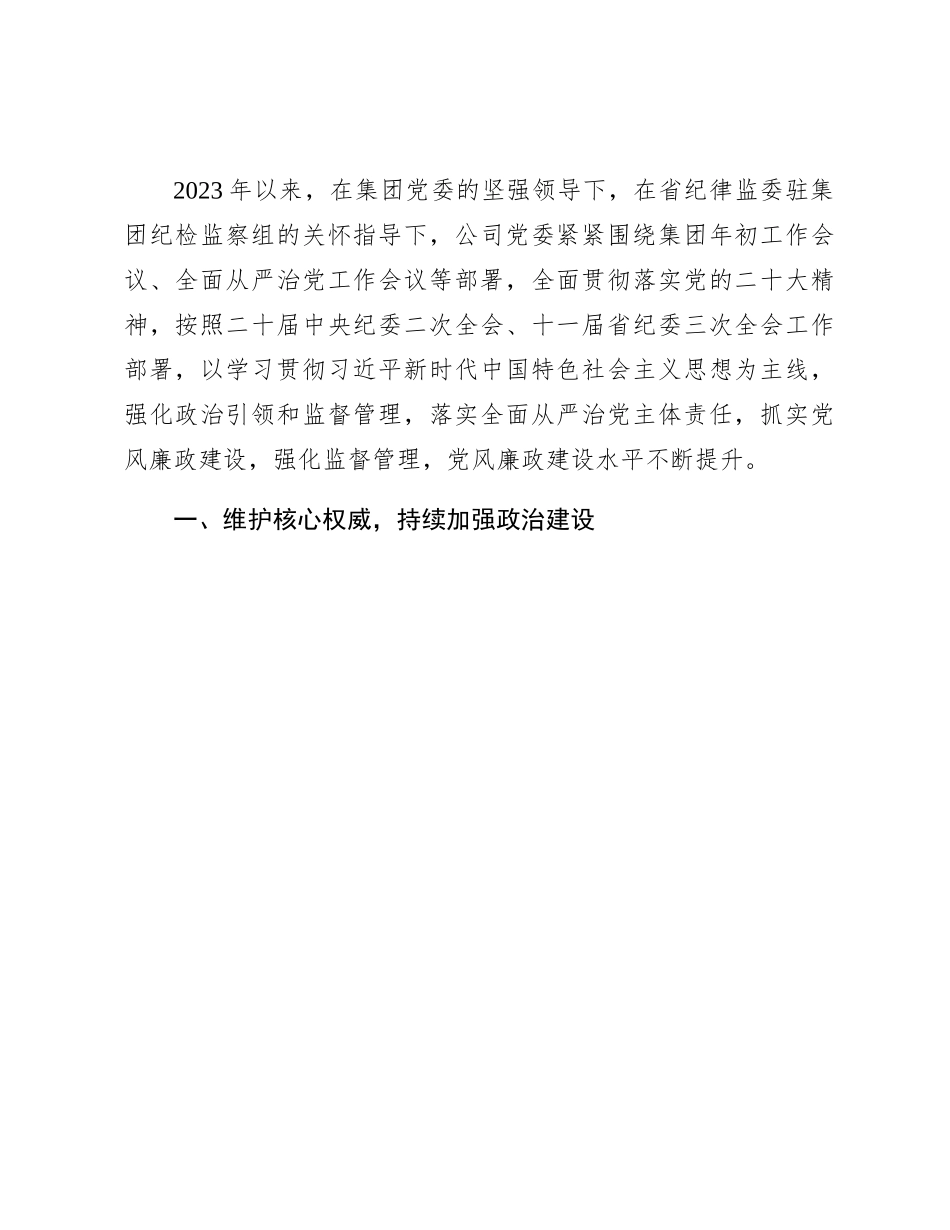 2023年以来，在集团党委的坚强领导下，在省纪律监委驻集团纪检监察组的关怀指导下，公司党委紧紧围绕集团年初工作会议、全面从严治党工作会议等部署，全面贯彻落实党的二十大精神，按照二十届中央纪委二次全会、十一届省纪委三次全会工作部署，以学习贯彻习近平新时代中国特色社会主义思想为主线，强化政治引领和监督管理，落实全面从严治党主体责任，抓实党风廉政建设，强化监督管理，党风廉政建设水平不断提升。

一、维护核心权威，持续加强政治建设